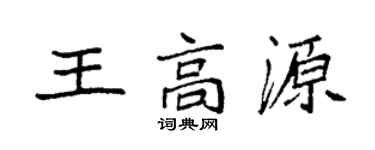 王高源

词典网